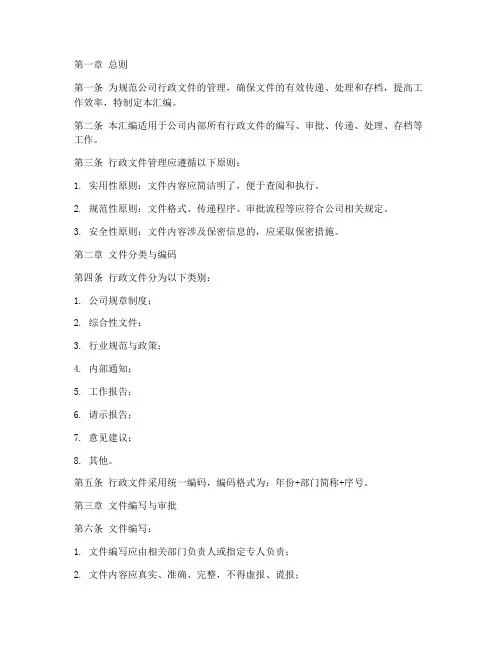 第一章 总则

第一条 为规范公司行政文件的管理，确保文件的有效传递、处理和存档，提高工作效率，特制定本汇编。

第二条 本汇编适用于公司内部所有行政文件的编写、审批、传递、处理、存档等工作。

第三条 行政文件管理应遵循以下原则：

1. 实用性原则：文件内容应简洁明了，便于查阅和执行。

2. 规范性原则：文件格式、传递程序、审批流程等应符合公司相关规定。

3. 安全性原则：文件内容涉及保密信息的，应采取保密措施。

第二章 文件分类与编码

第四条 行政文件分为以下类别：

1. 公司规章制度；

2. 综合性文件；

3. 行业规范与政策；

4. 内部通知；

5. 工作报告；

6. 请示报告；

7. 意见建议；

8. 其他。

第五条 行政文件采用统一编码，编码格式为：年份+部门简称+序号。

第三章 文件编写与审批

第六条 文件编写：

1. 文件编写应由相关部门负责人或指定专人负责；

2. 文件内容应真实、准确、完整，不得虚报、谎报；